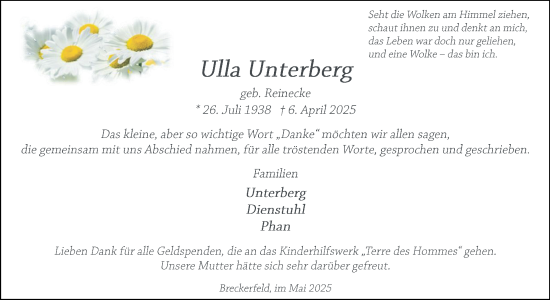 Seht die Wolken am Himmel ziehen,
schaut ihnen zu und denkt an mich,
das Leben war doch nur geliehen,
und eine Wolke – das bin ich.

Ulla Unterberg

geb. Reinecke

* 26. Juli 1938 † 6. April 2025

Das kleine, aber so wichtige Wort „Danke“ möchten wir allen sagen, die gemeinsam mit uns Abschied nahmen, für alle tröstenden Worte, gesprochen und geschrieben.

Familien

Unterberg
Dienstuhl
Phan

Lieben Dank für alle Geldspenden, die an das Kinderhilfswerk „Terre des Hommes“ gehen. Unsere Mutter hätte sich sehr darüber gefreut.

Breckerfeld, im Mai 2025